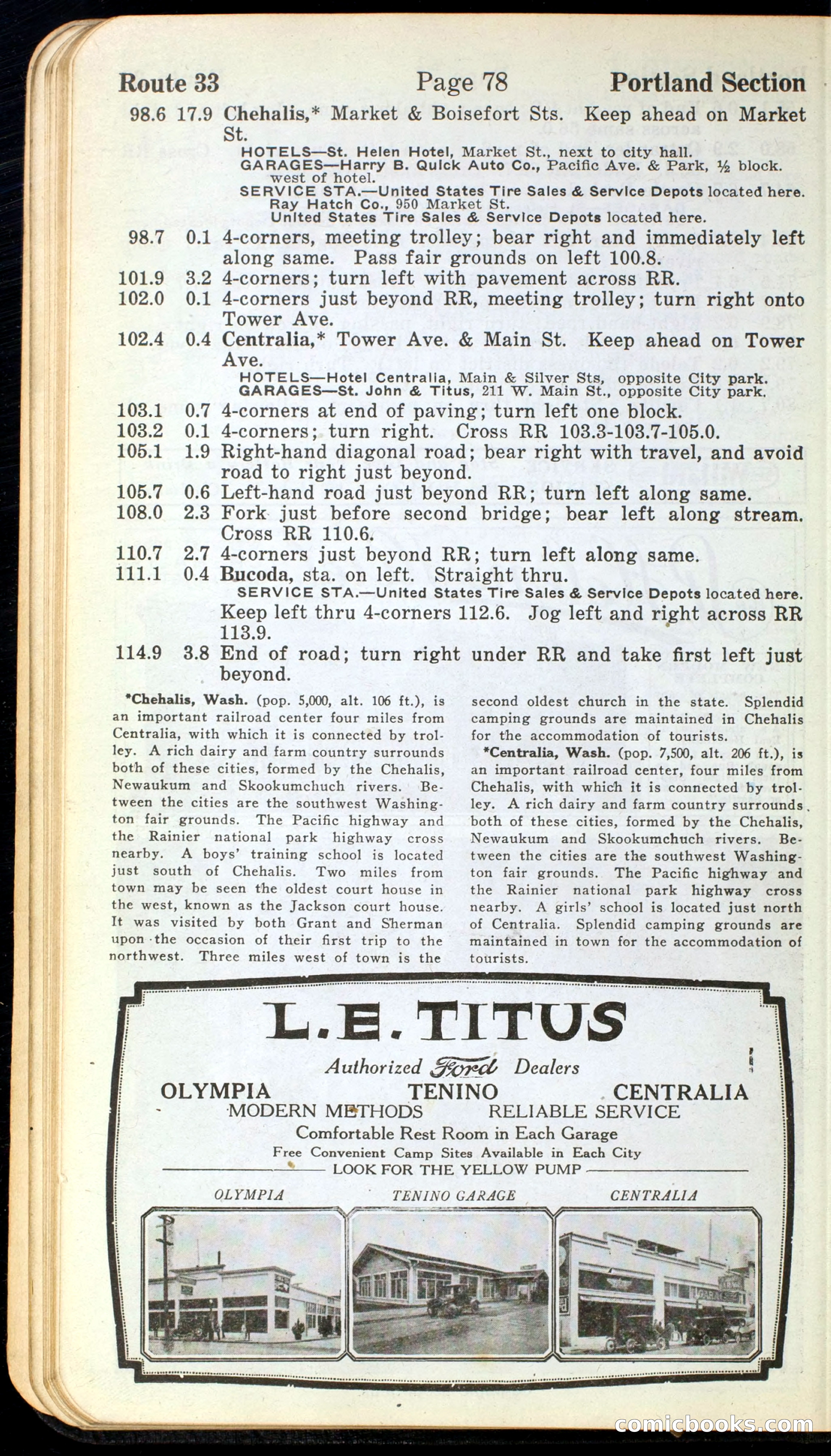 Route 33 Page 78 Portland Section

98.6 17.9 Chehalis,* Market & Boisefort Sts. Keep ahead on Market St.

HOTELS—St. Helen Hotel, Market St., next to city hall.
GARAGES—Harry B. Quick Auto Co., Pacific Ave. & Park, ½ block. west of hotel.
SERVICE STA.—United States Tire Sales & Service Depots located here.
Ray Hatch Co., 950 Market St.
United States Tire Sales & Service Depots located here.

98.7 0.1 4-corners, meeting trolley; bear right and immediately left along same. Pass fair grounds on left 100.8.
101.9 3.2 4-corners; turn left with pavement across RR.
102.0 0.1 4-corners just beyond RR, meeting trolley; turn right onto Tower Ave.
102.4 0.4 Centralia,* Tower Ave. & Main St. Keep ahead on Tower Ave.

HOTELS—Hotel Centralia, Main & Silver Sts, opposite City park.
GARAGES—St. John & Titus, 211 W. Main St., opposite City park.

103.1 0.7 4-corners at end of paving; turn left one block.
103.2 0.1 4-corners; turn right. Cross RR 103.3-103.7-105.0.
105.1 1.9 Right-hand diagonal road; bear right with travel, and avoid road to right just beyond.
105.7 0.6 Left-hand road just beyond RR; turn left along same.
108.0 2.3 Fork just before second bridge; bear left along stream. Cross RR 110.6.
110.7 2.7 4-corners just beyond RR; turn left along same.
111.1 0.4 Bucoda, sta. on left. Straight thru.

SERVICE STA.—United States Tire Sales & Service Depots located here.

Keep left thru 4-corners 112.6. Jog left and right across RR 113.9.
114.9 3.8 End of road; turn right under RR and take first left just beyond.

*Chehalis, Wash. (pop. 5,000, alt. 106 ft.), is an important railroad center four miles from Centralia, with which it is connected by trolley. A rich dairy and farm country surrounds both of these cities, formed by the Chehalis, Newaukum and Skookumchuch rivers. Between the cities are the southwest Washington fair grounds. The Pacific highway and the Rainier national park highway cross nearby. A boys' training school is located just south of Chehalis. Two miles from town may be seen the oldest court house in the west, known as the Jackson court house. It was visited by both Grant and Sherman upon the occasion of their first trip to the northwest. Three miles west of town is the second oldest church in the state. Splendid camping grounds are maintained in Chehalis for the accommodation of tourists.

*Centralia, Wash. (pop. 7,500, alt. 206 ft.), is an important railroad center, four miles from Chehalis, with which it is connected by trolley. A rich dairy and farm country surrounds both of these cities, formed by the Chehalis, Newaukum and Skookumchuch rivers. Between the cities are the southwest Washington fair grounds. The Pacific highway and the Rainier national park highway cross nearby. A girls' school is located just north of Centralia. Splendid camping grounds are maintained in town for the accommodation of tourists.

L. E. TITUS
Authorized Ford Dealers
OLYMPIA TENINO CENTRALIA
MODERN METHODS RELIABLE SERVICE
Comfortable Rest Room in Each Garage
Free Convenient Camp Sites Available in Each City
LOOK FOR THE YELLOW PUMP
OLYMPIA TENINO GARAGE CENTRALIA

comicbooks.com